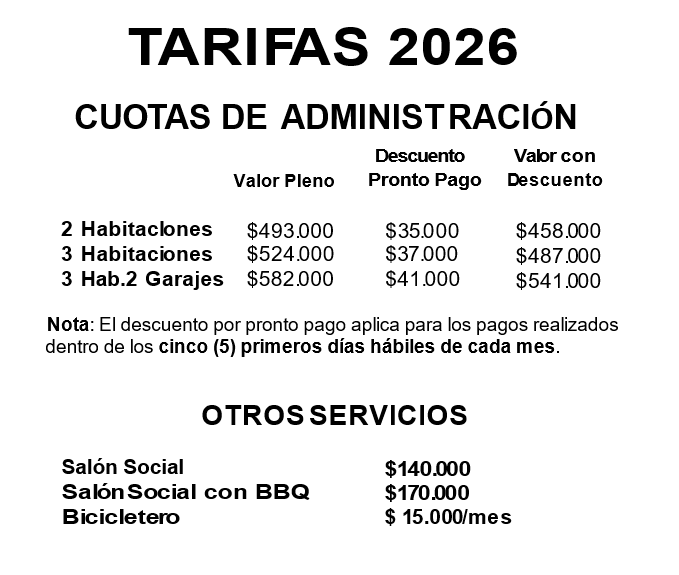 TARIFAS 2026

CUOTAS DE ADMINISTRACIÓN

| | Valor Pleno | Descuento Pronto Pago | Valor con Descuento |
|---|---|---|---|
| 2 Habitaciones | \$493.000 | \$35.000 | \$458.000 |
| 3 Habitaciones | \$524.000 | \$37.000 | \$487.000 |
| 3 Hab.2 Garajes | \$582.000 | \$41.000 | \$541.000 |

Nota: El descuento por pronto pago aplica para los pagos realizados dentro de los cinco (5) primeros días hábiles de cada mes.

OTROS SERVICIOS

| | |
|---|---|
| Salón Social | \$140.000 |
| Salón Social con BBQ | \$170.000 |
| Bicicletero | \$ 15.000/mes |